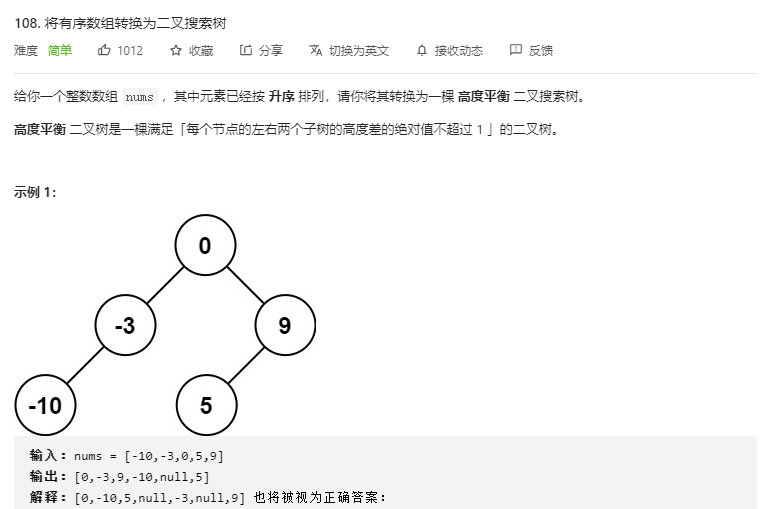 108. 将有序数组转换为二叉搜索树

难度 简单 1012 收藏 分享 切换为英文 接收动态 反馈

给你一个整数数组 nums ，其中元素已经按 升序 排列，请你将其转换为一棵 高度平衡 二叉搜索树。

高度平衡 二叉树是一棵满足「每个节点的左右两个子树的高度差的绝对值不超过 1 」的二叉树。

示例 1:

0

-3

9

-10

5

输入：nums = [-10,-3,0,5,9]
输出：[0,-3,9,-10,null,5]
解释：[0,-10,5,null,-3,null,9] 也将被视为正确答案：